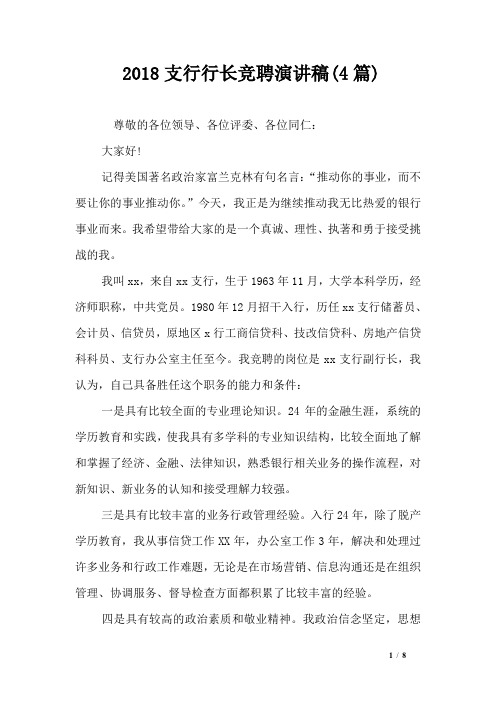 2018支行行长竞聘演讲稿(4篇)

尊敬的各位领导、各位评委、各位同仁:

大家好!

记得美国著名政治家富兰克林有句名言:“推动你的事业,而不要让你的事业推动你。”今天,我正是为继续推动我无比热爱的银行事业而来。我希望带给大家的是一个真诚、理性、执著和勇于接受挑战的我。

我叫xx,来自xx支行,生于1963年11月,大学本科学历,经济师职称,中共党员。1980年12月招干入行,历任xx支行储蓄员、会计员、信贷员,原地区x行工商信贷科、技改信贷科、房地产信贷科科员、支行办公室主任至今。我竞聘的岗位是xx支行副行长,我认为,自己具备胜任这个职务的能力和条件:

一是具有比较全面的专业理论知识。24年的金融生涯,系统的学历教育和实践,使我具有多学科的专业知识结构,比较全面地了解和掌握了经济、金融、法律知识,熟悉银行相关业务的操作流程,对新知识、新业务的认知和接受理解力较强。

三是具有比较丰富的业务行政管理经验。入行24年,除了脱产学历教育,我从事信贷工作XX年,办公室工作3年,解决和处理过许多业务和行政工作难题,无论是在市场营销、信息沟通还是在组织管理、协调服务、督导检查方面都积累了比较丰富的经验。

四是具有较高的政治素质和敬业精神。我政治信念坚定,思想

1 / 8